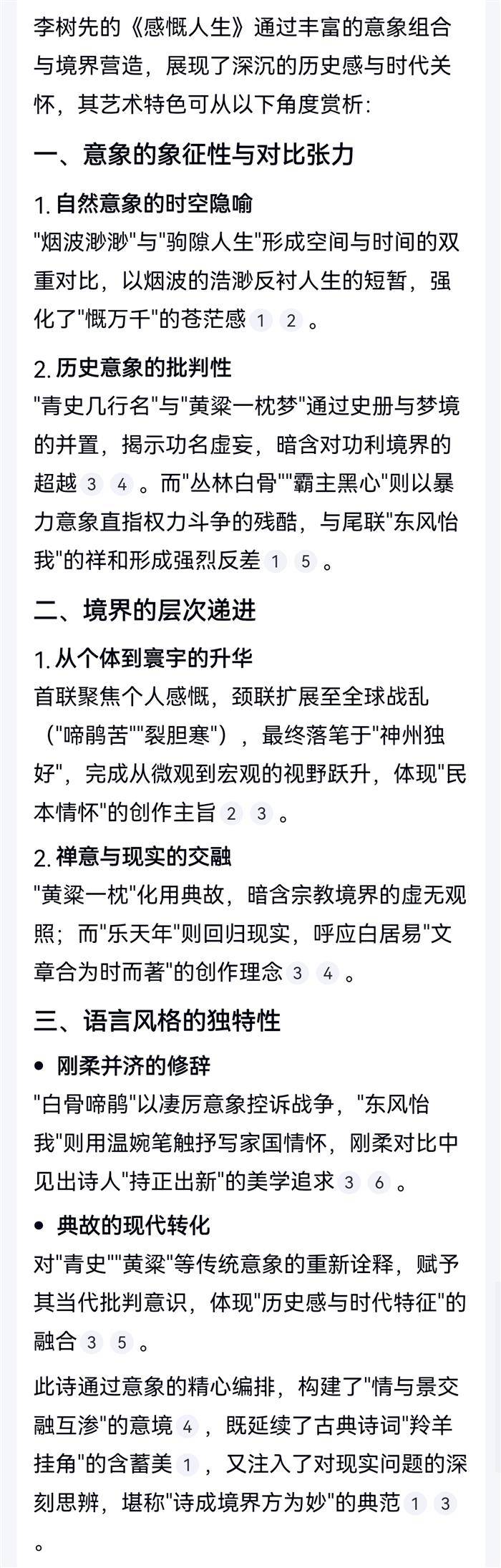 李树先的《感慨人生》通过丰富的意象组合与境界营造，展现了深沉的历史感与时代关怀，其艺术特色可从以下角度赏析:

一、意象的象征性与对比张力

1. 自然意象的时空隐喻
"烟波渺渺"与"驹隙人生"形成空间与时间的双重对比，以烟波的浩渺反衬人生的短暂，强化了"慨万千"的苍茫感 1 2 。

2. 历史意象的批判性
"青史几行名"与"黄粱一枕梦"通过史册与梦境的并置，揭示功名虚妄，暗含对功利境界的超越 3 4 。而"丛林白骨""霸主黑心"则以暴力意象直指权力斗争的残酷，与尾联"东风怡我"的祥和形成强烈反差 1 5 。

二、境界的层次递进

1. 从个体到寰宇的升华
首联聚焦个人感慨，颈联扩展至全球战乱（"啼鹃苦""裂胆寒"），最终落笔于"神州独好"，完成从微观到宏观的视野跃升，体现"民本情怀"的创作主旨 2 3 。

2. 禅意与现实的交融
"黄粱一枕"化用典故，暗含宗教境界的虚无观照；而"乐天年"则回归现实，呼应白居易"文章合为时而著"的创作理念 3 4 。

三、语言风格的独特性

• 刚柔并济的修辞
"白骨啼鹃"以凄厉意象控诉战争，"东风怡我"则用温婉笔触抒写家国情怀，刚柔对比中见出诗人"持正出新"的美学追求 3 6 。

• 典故的现代转化
对"青史""黄粱"等传统意象的重新诠释，赋予其当代批判意识，体现"历史感与时代特征"的融合 3 5 。

此诗通过意象的精心编排，构建了"情与景交融互渗"的意境 4 ，既延续了古典诗词"羚羊挂角"的含蓄美 1 ，又注入了对现实问题的深刻思辨，堪称"诗成境界方为妙"的典范 1 3 。